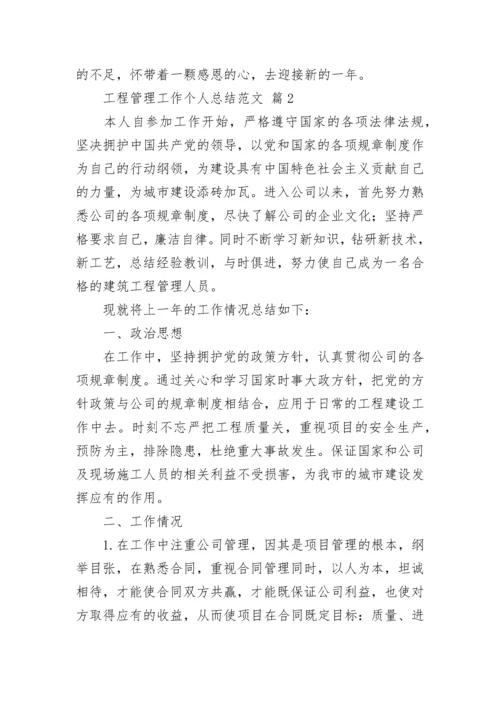 的不足，怀带着一颗感恩的心，去迎接新的一年。

工程管理工作个人总结范文 篇2

本人自参加工作开始，严格遵守国家的各项法律法规，坚决拥护中国共产党的领导，以党和国家的各项规章制度作为自己的行动纲领，为建设具有中国特色社会主义贡献自己的力量，为城市建设添砖加瓦。进入公司以来，首先努力熟悉公司的各项规章制度，尽快了解公司的企业文化；坚持严格要求自己，廉洁自律。同时不断学习新知识，钻研新技术，新工艺，总结经验教训，与时俱进，努力使自己成为一名合格的建筑工程管理人员。

现就将上一年的工作情况总结如下：

一、政治思想

在工作中，坚持拥护党的政策方针，认真贯彻公司的各项规章制度。通过关心和学习国家时事大政方针，把党的方针政策与公司的规章制度相结合，应用于日常的工程建设工作中去。时刻不忘严把工程质量关，重视项目的安全生产，预防为主，排除隐患，杜绝重大事故发生。保证国家和公司及现场施工人员的相关利益不受损害，为我市的城市建设发挥应有的作用。

二、工作情况

1.在工作中注重公司管理，因其是项目管理的根本，纲举目张，在熟悉合同，重视合同管理同时，以人为本，坦诚相待，才能使合同双方共赢，才能既保证公司利益，也使对方取得应有的收益，从而使项目在合同既定目标：质量、进